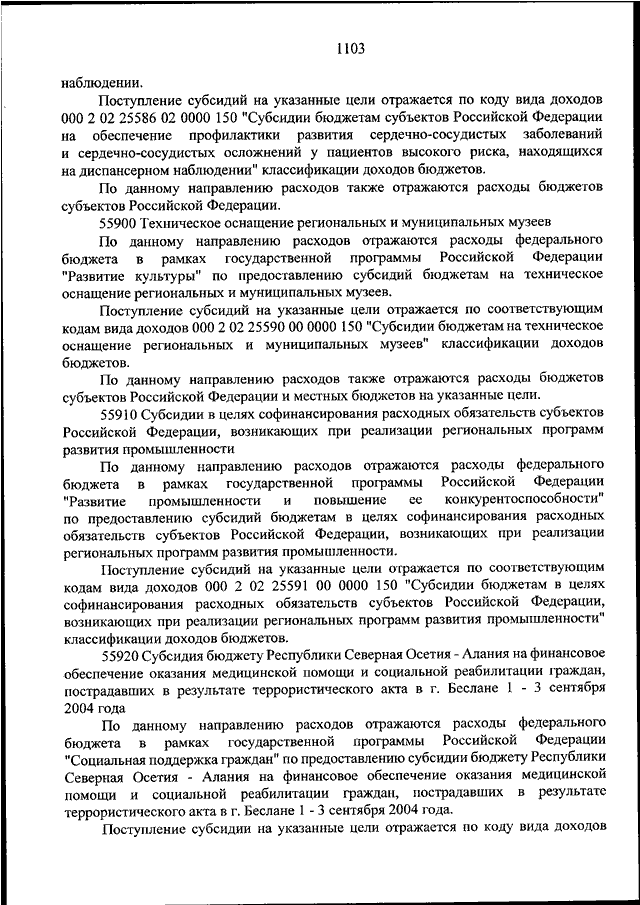 1103

наблюдении.

Поступление субсидий на указанные цели отражается по коду вида доходов 000 2 02 25586 02 0000 150 "Субсидии бюджетам субъектов Российской Федерации на обеспечение профилактики развития сердечно-сосудистых заболеваний и сердечно-сосудистых осложнений у пациентов высокого риска, находящихся на диспансерном наблюдении" классификации доходов бюджетов.

По данному направлению расходов также отражаются расходы бюджетов субъектов Российской Федерации.

55900 Техническое оснащение региональных и муниципальных музеев

По данному направлению расходов отражаются расходы федерального бюджета в рамках государственной программы Российской Федерации "Развитие культуры" по предоставлению субсидий бюджетам на техническое оснащение региональных и муниципальных музеев.

Поступление субсидий на указанные цели отражается по соответствующим кодам вида доходов 000 2 02 25590 00 0000 150 "Субсидии бюджетам на техническое оснащение региональных и муниципальных музеев" классификации доходов бюджетов.

По данному направлению расходов также отражаются расходы бюджетов субъектов Российской Федерации и местных бюджетов на указанные цели.

55910 Субсидии в целях софинансирования расходных обязательств субъектов Российской Федерации, возникающих при реализации региональных программ развития промышленности

По данному направлению расходов отражаются расходы федерального бюджета в рамках государственной программы Российской Федерации "Развитие промышленности и повышение ее конкурентоспособности" по предоставлению субсидий бюджетам в целях софинансирования расходных обязательств субъектов Российской Федерации, возникающих при реализации региональных программ развития промышленности.

Поступление субсидий на указанные цели отражается по соответствующим кодам вида доходов 000 2 02 25591 00 0000 150 "Субсидии бюджетам в целях софинансирования расходных обязательств субъектов Российской Федерации, возникающих при реализации региональных программ развития промышленности" классификации доходов бюджетов.

55920 Субсидия бюджету Республики Северная Осетия - Алания на финансовое обеспечение оказания медицинской помощи и социальной реабилитации граждан, пострадавших в результате террористического акта в г. Беслане 1 - 3 сентября 2004 года

По данному направлению расходов отражаются расходы федерального бюджета в рамках государственной программы Российской Федерации "Социальная поддержка граждан" по предоставлению субсидии бюджету Республики Северная Осетия - Алания на финансовое обеспечение оказания медицинской помощи и социальной реабилитации граждан, пострадавших в результате террористического акта в г. Беслане 1 - 3 сентября 2004 года.

Поступление субсидии на указанные цели отражается по коду вида доходов